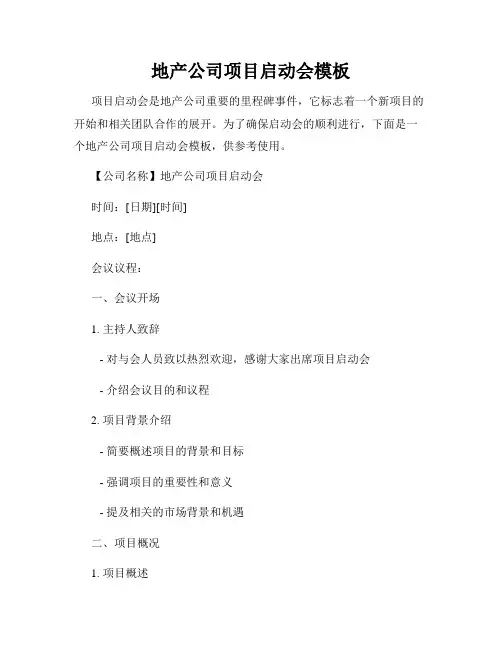 地产公司项目启动会模板

项目启动会是地产公司重要的里程碑事件，它标志着一个新项目的开始和相关团队合作的展开。为了确保启动会的顺利进行，下面是一个地产公司项目启动会模板，供参考使用。

【公司名称】地产公司项目启动会

时间：[日期][时间]

地点：[地点]

会议议程：

一、会议开场

1. 主持人致辞

- 对与会人员致以热烈欢迎，感谢大家出席项目启动会

- 介绍会议目的和议程

2. 项目背景介绍

- 简要概述项目的背景和目标

- 强调项目的重要性和意义

- 提及相关的市场背景和机遇

二、项目概况

1. 项目概述